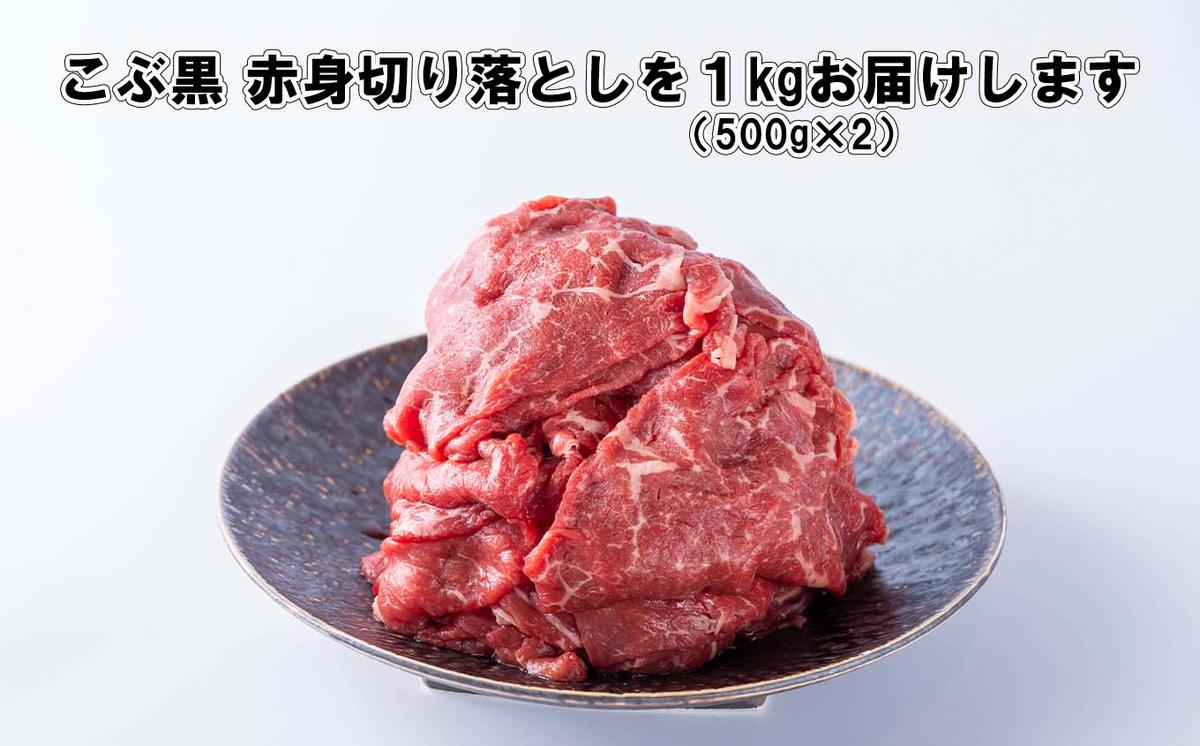 こぶ黒 赤身切り落としを１kgお届けします
（500g×2）